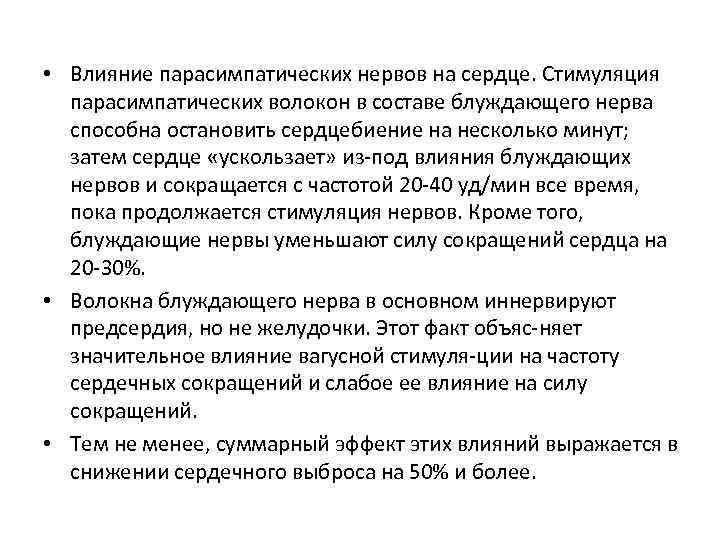 • Влияние парасимпатических нервов на сердце. Стимуляция парасимпатических волокон в составе блуждающего нерва способна остановить сердцебиение на несколько минут; затем сердце «ускользает» из-под влияния блуждающих нервов и сокращается с частотой 20-40 уд/мин все время, пока продолжается стимуляция нервов. Кроме того, блуждающие нервы уменьшают силу сокращений сердца на 20-30%.

• Волокна блуждающего нерва в основном иннервируют предсердия, но не желудочки. Этот факт объяс-няет значительное влияние вагусной стимуля-ции на частоту сердечных сокращений и слабое ее влияние на силу сокращений.

• Тем не менее, суммарный эффект этих влияний выражается в снижении сердечного выброса на 50% и более.